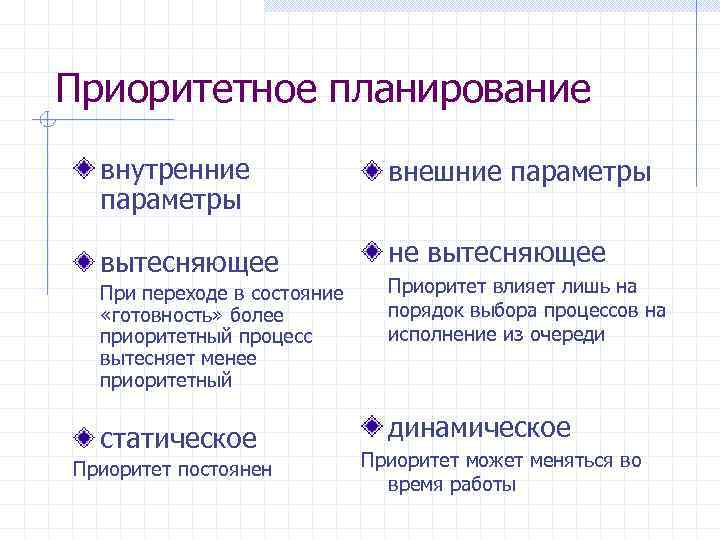 Приоритетное планирование

внутренние параметры

вытесняющее
При переходе в состояние «готовность» более приоритетный процесс вытесняет менее приоритетный

статическое
Приоритет постоянен

внешние параметры

не вытесняющее
Приоритет влияет лишь на порядок выбора процессов на исполнение из очереди

динамическое
Приоритет может меняться во время работы